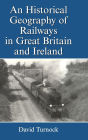 An Historical Geography of Railways in Great Britain and Ireland

David Turnock